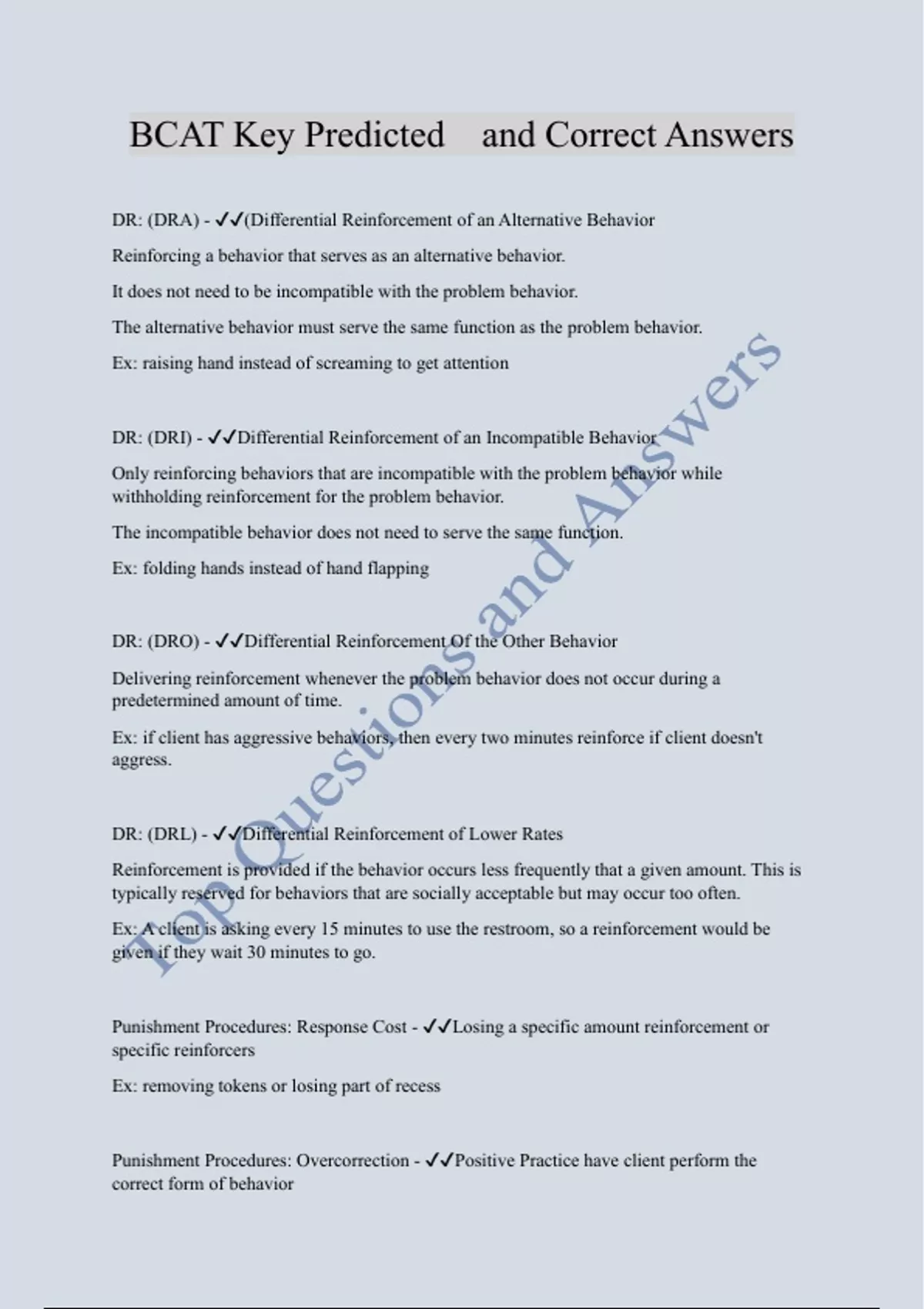 BCAT Key Predicted and Correct Answers

DR: (DRA) - ✓✓(Differential Reinforcement of an Alternative Behavior

Reinforcing a behavior that serves as an alternative behavior.

It does not need to be incompatible with the problem behavior.

The alternative behavior must serve the same function as the problem behavior.

Ex: raising hand instead of screaming to get attention

DR: (DRI) - ✓✓Differential Reinforcement of an Incompatible Behavior

Only reinforcing behaviors that are incompatible with the problem behavior while withholding reinforcement for the problem behavior.

The incompatible behavior does not need to serve the same function.

Ex: folding hands instead of hand flapping

DR: (DRO) - ✓✓Differential Reinforcement Of the Other Behavior

Delivering reinforcement whenever the problem behavior does not occur during a predetermined amount of time.

Ex: if client has aggressive behaviors, then every two minutes reinforce if client doesn't aggress.

DR: (DRL) - ✓✓Differential Reinforcement of Lower Rates

Reinforcement is provided if the behavior occurs less frequently that a given amount. This is typically reserved for behaviors that are socially acceptable but may occur too often.

Ex: A client is asking every 15 minutes to use the restroom, so a reinforcement would be given if they wait 30 minutes to go.

Punishment Procedures: Response Cost - ✓✓Losing a specific amount reinforcement or specific reinforcers

Ex: removing tokens or losing part of recess

Punishment Procedures: Overcorrection - ✓✓Positive Practice have client perform the correct form of behavior

Top Questions and Answers